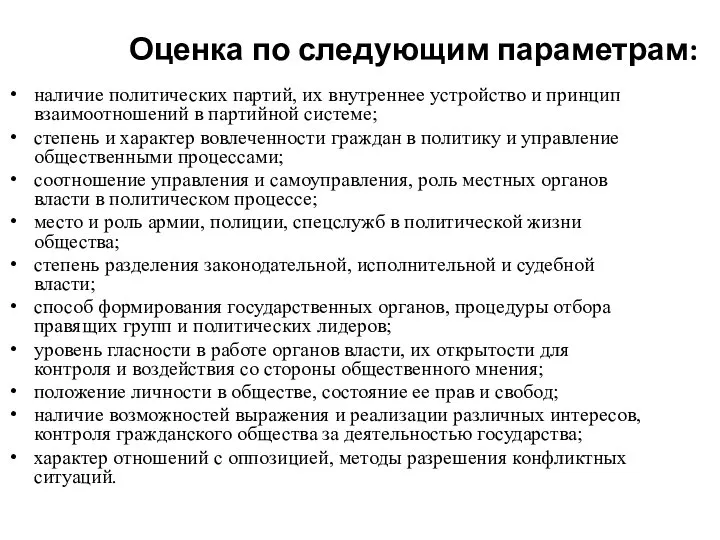 Оценка по следующим параметрам:

• наличие политических партий, их внутреннее устройство и принцип взаимоотношений в партийной системе;
• степень и характер вовлеченности граждан в политику и управление общественными процессами;
• соотношение управления и самоуправления, роль местных органов власти в политическом процессе;
• место и роль армии, полиции, спецслужб в политической жизни общества;
• степень разделения законодательной, исполнительной и судебной власти;
• способ формирования государственных органов, процедуры отбора правящих групп и политических лидеров;
• уровень гласности в работе органов власти, их открытости для контроля и воздействия со стороны общественного мнения;
• положение личности в обществе, состояние ее прав и свобод;
• наличие возможностей выражения и реализации различных интересов, контроля гражданского общества за деятельностью государства;
• характер отношений с оппозицией, методы разрешения конфликтных ситуаций.